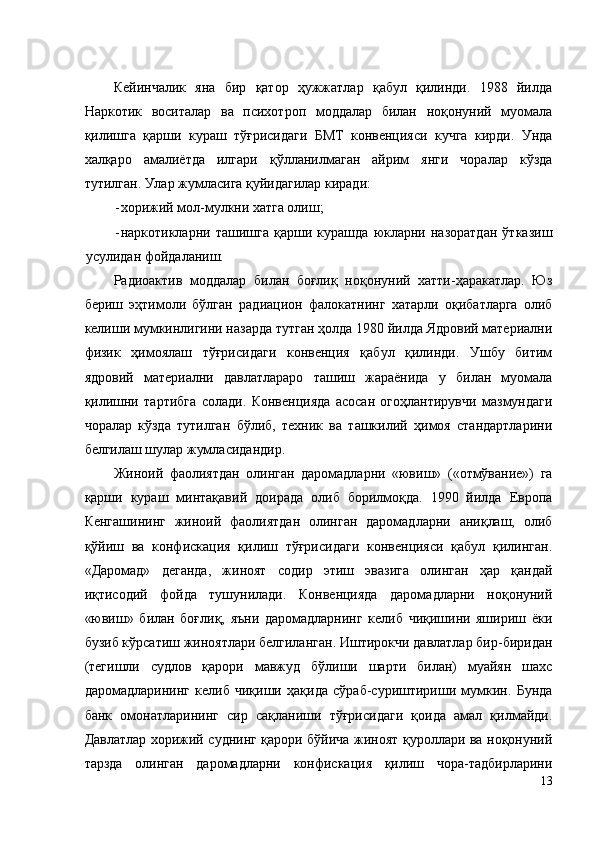 Кейинчалик яна бир қатор ҳужжатлар қабул қилинди. 1988 йилда Наркотик воситалар ва психотроп моддалар билан ноқонуний муомала қилишга қарши кураш тўғрисидаги БМТ конвенцияси кучга кирди. Унда халқаро амалиётда илгари қўлланилмаган айрим янги чоралар кўзда тутилган. Улар жумласига қуйидагилар киради:

-хорижий мол-мулкни хатга олиш;

-наркотикларни ташишга қарши курашда юкларни назоратдан ўтказиш усулидан фойдаланиш.

Радиоактив моддалар билан боғлиқ ноқонуний хатти-ҳаракатлар. Юз бериш эҳтимоли бўлган радиацион фалокатнинг хатарли оқибатларга олиб келиши мумкинлигини назарда тутган ҳолда 1980 йилда Ядровий материални физик ҳимоялаш тўғрисидаги конвенция қабул қилинди. Ушбу битим ядровий материални давлатлараро ташиш жараёнида у билан муомала қилишни тартибга солади. Конвенцияда асосан огоҳлантирувчи мазмундаги чоралар кўзда тутилган бўлиб, техник ва ташкилий ҳимоя стандартларини белгилаш шулар жумласидандир.

Жиноий фаолиятдан олинган даромадларни «ювиш» («отмўвание») га қарши кураш минтақавий доирада олиб борилмоқда. 1990 йилда Европа Кенгашининг жиноий фаолиятдан олинган даромадларни аниқлаш, олиб қўйиш ва конфискация қилиш тўғрисидаги конвенцияси қабул қилинган. «Даромад» деганда, жиноят содир этиш эвазига олинган ҳар қандай иқтисодий фойда тушунилади. Конвенцияда даромадларни ноқонуний «ювиш» билан боғлиқ, яъни даромадларнинг келиб чиқишини яшириш ёки бузиб кўрсатиш жиноятлари белгиланган. Иштирокчи давлатлар бир-биридан (тегишли судлов қарори мавжуд бўлиши шарти билан) муайян шахс даромадларининг келиб чиқиши ҳақида сўраб-суриштириши мумкин. Бунда банк омонатларининг сир сақланиши тўғрисидаги қоида амал қилмайди. Давлатлар хорижий суднинг қарори бўйича жиноят қуроллари ва ноқонуний тарзда олинган даромадларни конфискация қилиш чора-тадбирларини

13